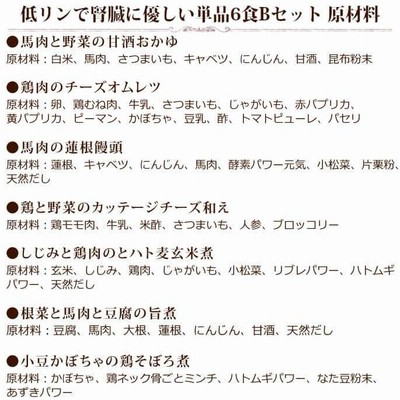 低リンで腎臓に優しい単品6食Bセット 原材料

●馬肉と野菜の甘酒おかゆ
原材料：白米、馬肉、さつまいも、キャベツ、にんじん、甘酒、昆布粉末

●鶏肉のチーズオムレツ
原材料：卵、鶏むね肉、牛乳、さつまいも、じゃがいも、赤パプリカ、黄パプリカ、ピーマン、かぼちゃ、豆乳、酢、トマトピューレ、パセリ

●馬肉の蓮根饅頭
原材料：蓮根、キャベツ、にんじん、馬肉、酵素パワー元気、小松菜、片栗粉、天然だし

●鶏と野菜のカッテージチーズ和え
原材料：鶏モモ肉、牛乳、米酢、さつまいも、人参、ブロッコリー

●しじみと鶏肉のとハト麦玄米煮
原材料：玄米、しじみ、鶏肉、じゃがいも、小松菜、リブレパワー、ハトムギパワー、天然だし

●根菜と馬肉と豆腐の旨煮
原材料：豆腐、馬肉、大根、蓮根、にんじん、甘酒、天然だし

●小豆かぼちゃの鶏そぼろ煮
原材料：かぼちゃ、鶏ネック骨ごとミンチ、ハトムギパワー、なた豆粉末、あずきパワー